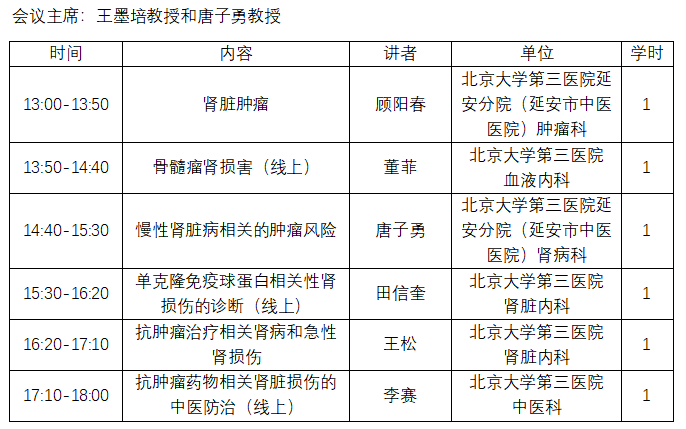 会议主席：王墨培教授和唐子勇教授

| 时间 | 内容 | 讲者 | 单位 | 学时 |
|---|---|---|---|---|
| 13:00-13:50 | 肾脏肿瘤 | 顾阳春 | 北京大学第三医院延安分院（延安市中医医院）肿瘤科 | 1 |
| 13:50-14:40 | 骨髓瘤肾损害（线上） | 董菲 | 北京大学第三医院血液内科 | 1 |
| 14:40-15:30 | 慢性肾脏病相关的肿瘤风险 | 唐子勇 | 北京大学第三医院延安分院（延安市中医医院）肾病科 | 1 |
| 15:30-16:20 | 单克隆免疫球蛋白相关性肾损伤的诊断（线上） | 田信奎 | 北京大学第三医院肾脏内科 | 1 |
| 16:20-17:10 | 抗肿瘤治疗相关肾病和急性肾损伤 | 王松 | 北京大学第三医院肾脏内科 | 1 |
| 17:10-18:00 | 抗肿瘤药物相关肾脏损伤的中医防治（线上） | 李赛 | 北京大学第三医院中医科 | 1 |